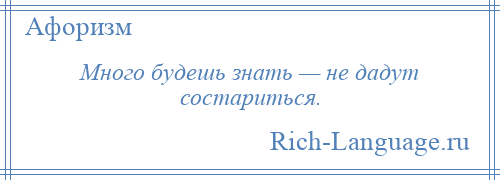 Афоризм

Много будешь знать — не дадут состариться.

Rich-Language.ru